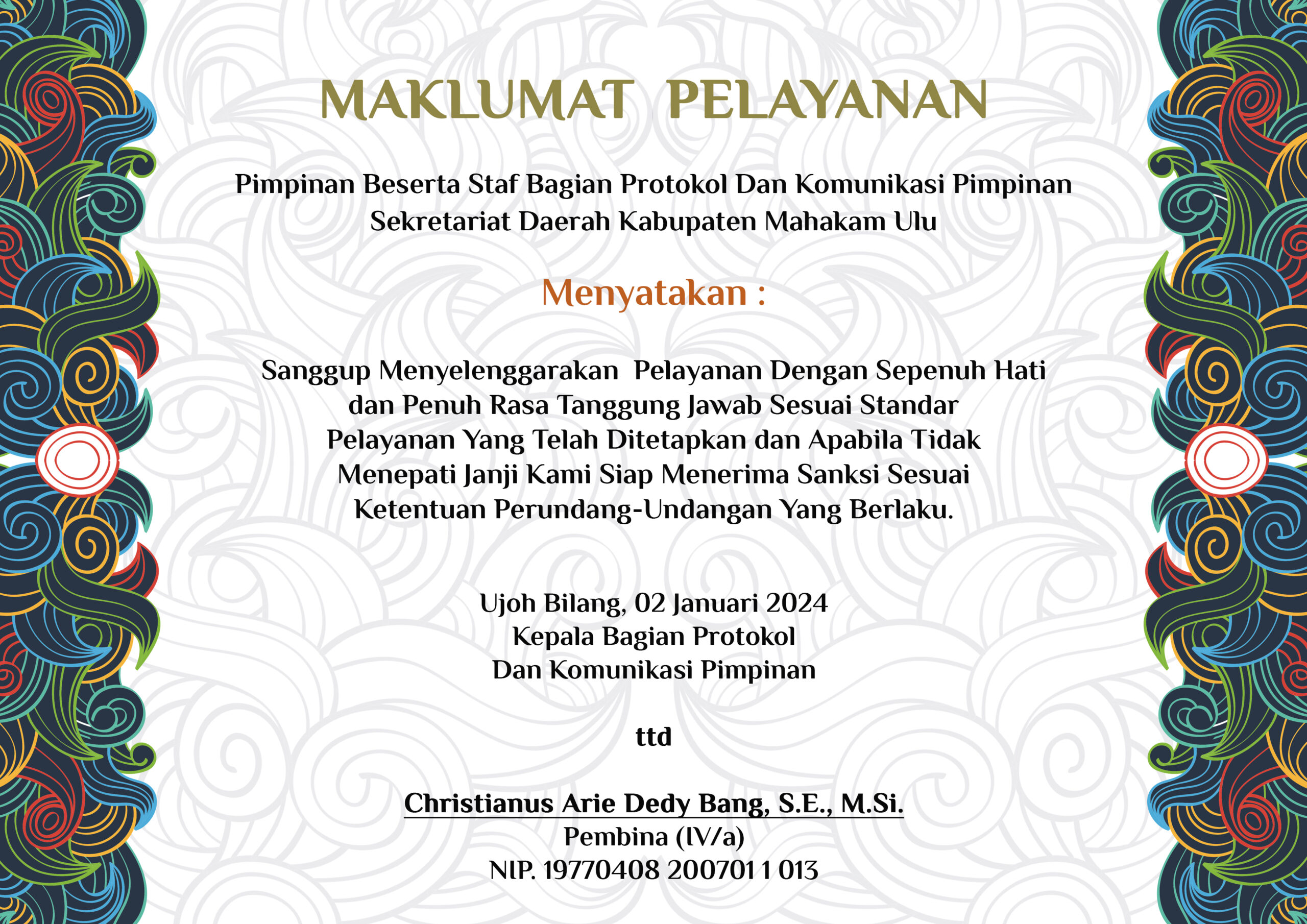 MAKLUMAT PELAYANAN

Pimpinan Beserta Staf Bagian Protokol Dan Komunikasi Pimpinan Sekretariat Daerah Kabupaten Mahakam Ulu

Menyatakan :

Sanggup Menyelenggarakan Pelayanan Dengan Sepenuh Hati dan Penuh Rasa Tanggung Jawab Sesuai Standar Pelayanan Yang Telah Ditetapkan dan Apabila Tidak Menepati Janji Kami Siap Menerima Sanksi Sesuai Ketentuan Perundang-Undangan Yang Berlaku.

Ujoh Bilang, 02 Januari 2024
Kepala Bagian Protokol
Dan Komunikasi Pimpinan

ttd

Christianus Arie Dedy Bang, S.E., M.Si.
Pembina (IV/a)
NIP. 19770408 200701 1 013